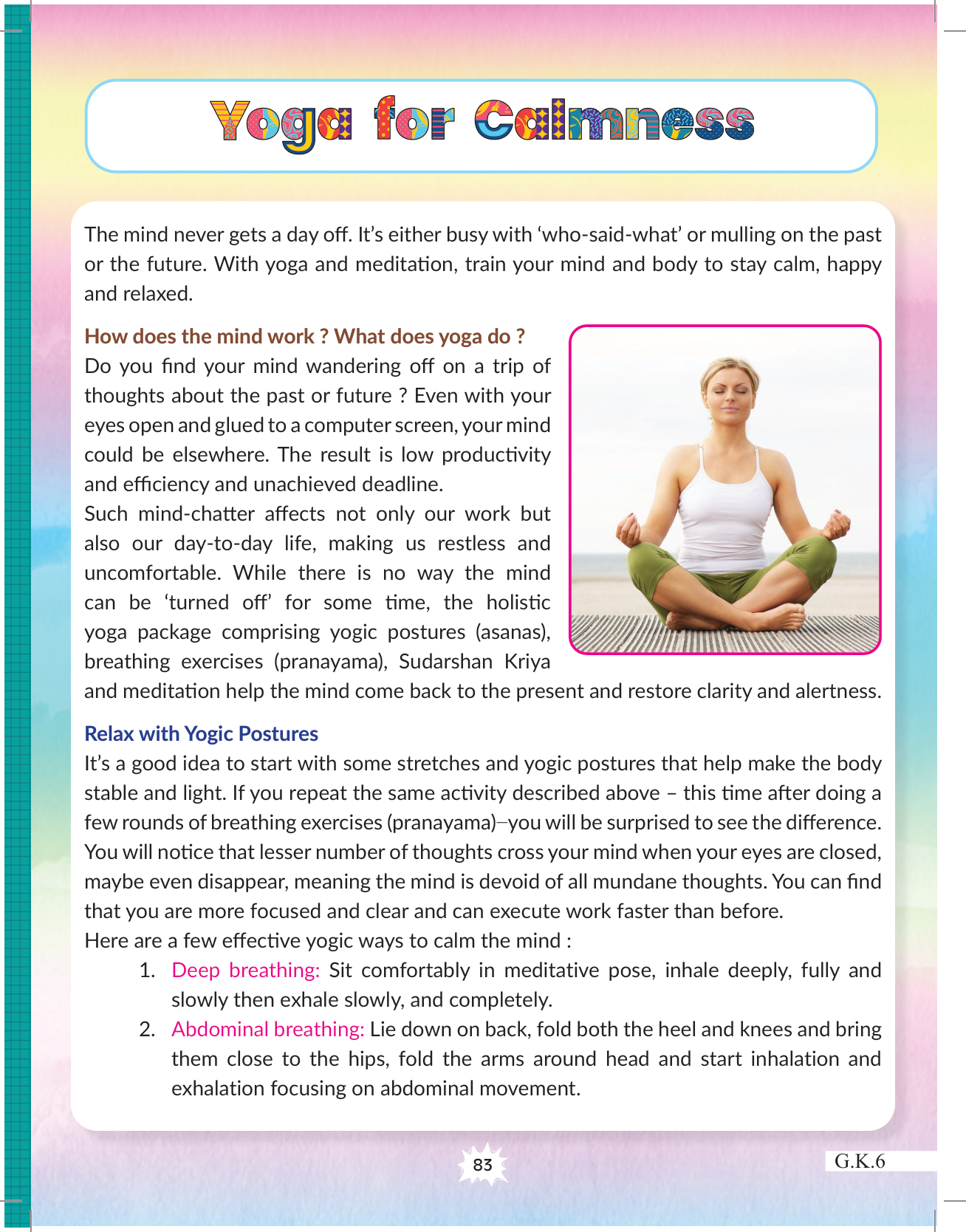 Yoga for Calmness

The mind never gets a day off. It's either busy with 'who-said-what' or mulling on the past or the future. With yoga and meditation, train your mind and body to stay calm, happy and relaxed.

How does the mind work ? What does yoga do ?
Do you find your mind wandering off on a trip of thoughts about the past or future ? Even with your eyes open and glued to a computer screen, your mind could be elsewhere. The result is low productivity and efficiency and unachieved deadline.
Such mind-chatter affects not only our work but also our day-to-day life, making us restless and uncomfortable. While there is no way the mind can be 'turned off' for some time, the holistic yoga package comprising yogic postures (asanas), breathing exercises (pranayama), Sudarshan Kriya and meditation help the mind come back to the present and restore clarity and alertness.

Relax with Yogic Postures
It's a good idea to start with some stretches and yogic postures that help make the body stable and light. If you repeat the same activity described above – this time after doing a few rounds of breathing exercises (pranayama)–you will be surprised to see the difference. You will notice that lesser number of thoughts cross your mind when your eyes are closed, maybe even disappear, meaning the mind is devoid of all mundane thoughts. You can find that you are more focused and clear and can execute work faster than before.
Here are a few effective yogic ways to calm the mind :
1. Deep breathing: Sit comfortably in meditative pose, inhale deeply, fully and slowly then exhale slowly, and completely.
2. Abdominal breathing: Lie down on back, fold both the heel and knees and bring them close to the hips, fold the arms around head and start inhalation and exhalation focusing on abdominal movement.

83

G.K.6